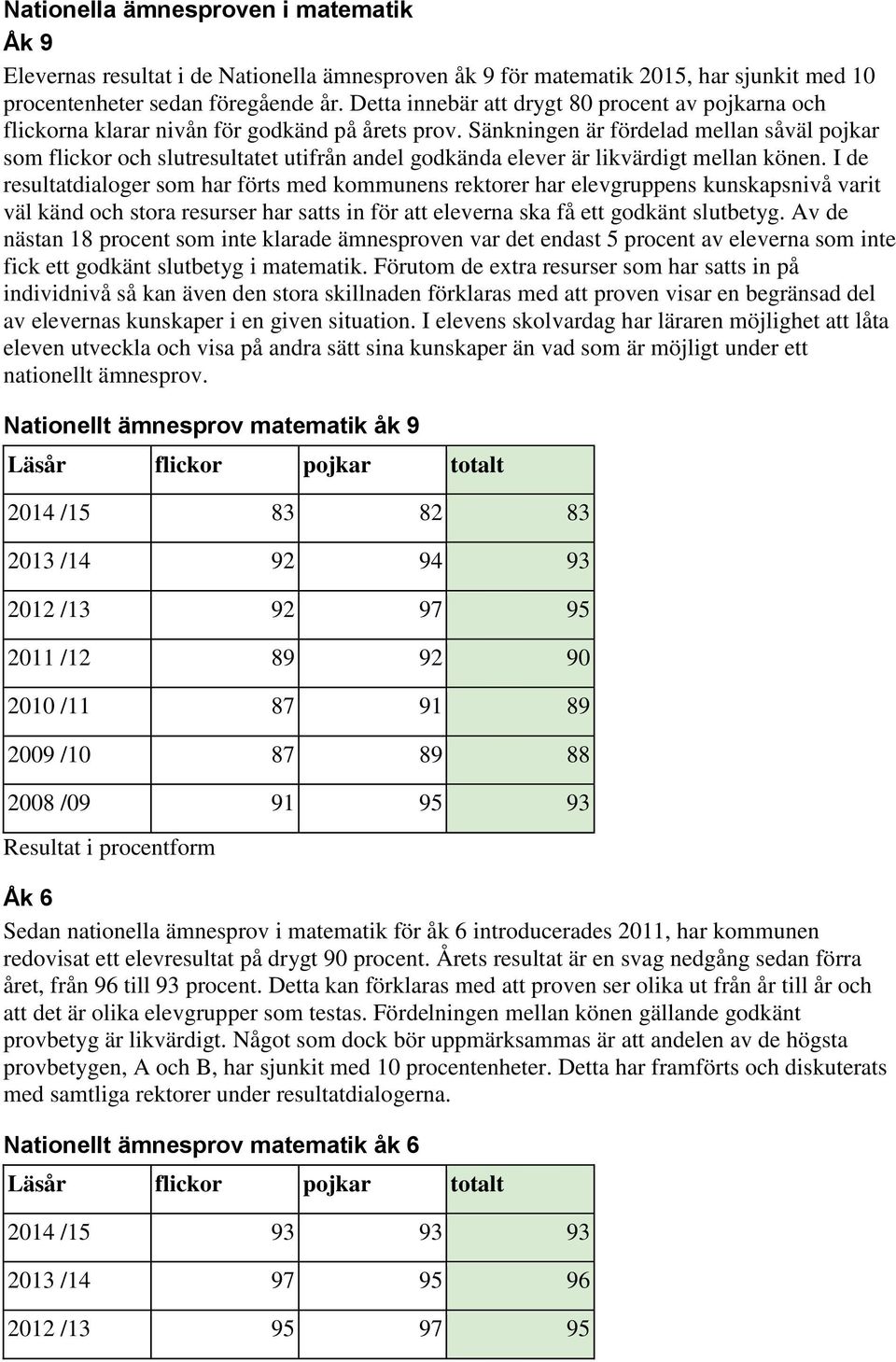 Nationella ämnesproven i matematik

Åk 9

Elevernas resultat i de Nationella ämnesproven åk 9 för matematik 2015, har sjunkit med 10 procentenheter sedan föregående år. Detta innebär att drygt 80 procent av pojkarna och flickorna klarar nivån för godkänd på årets prov. Sänkningen är fördelad mellan såväl pojkar som flickor och slutresultatet utifrån andel godkända elever är likvärdigt mellan könen. I de resultatdialoger som har förts med kommunens rektorer har elevgruppens kunskapsnivå varit väl känd och stora resurser har satts in för att eleverna ska få ett godkänt slutbetyg. Av de nästan 18 procent som inte klarade ämnesproven var det endast 5 procent av eleverna som inte fick ett godkänt slutbetyg i matematik. Förutom de extra resurser som har satts in på individnivå så kan även den stora skillnaden förklaras med att proven visar en begränsad del av elevernas kunskaper i en given situation. I elevens skolvardag har läraren möjlighet att låta eleven utveckla och visa på andra sätt sina kunskaper än vad som är möjligt under ett nationellt ämnesprov.

Nationellt ämnesprov matematik åk 9

| Läsår | flickor | pojkar | totalt |
|---|---|---|---|
| 2014 /15 | 83 | 82 | 83 |
| 2013 /14 | 92 | 94 | 93 |
| 2012 /13 | 92 | 97 | 95 |
| 2011 /12 | 89 | 92 | 90 |
| 2010 /11 | 87 | 91 | 89 |
| 2009 /10 | 87 | 89 | 88 |
| 2008 /09 | 91 | 95 | 93 |

Resultat i procentform

Åk 6

Sedan nationella ämnesprov i matematik för åk 6 introducerades 2011, har kommunen redovisat ett elevresultat på drygt 90 procent. Årets resultat är en svag nedgång sedan förra året, från 96 till 93 procent. Detta kan förklaras med att proven ser olika ut från år till år och att det är olika elevgrupper som testas. Fördelningen mellan könen gällande godkänt provbetyg är likvärdigt. Något som dock bör uppmärksammas är att andelen av de högsta provbetygen, A och B, har sjunkit med 10 procentenheter. Detta har framförts och diskuterats med samtliga rektorer under resultatdialogerna.

Nationellt ämnesprov matematik åk 6

| Läsår | flickor | pojkar | totalt |
|---|---|---|---|
| 2014 /15 | 93 | 93 | 93 |
| 2013 /14 | 97 | 95 | 96 |
| 2012 /13 | 95 | 97 | 95 |